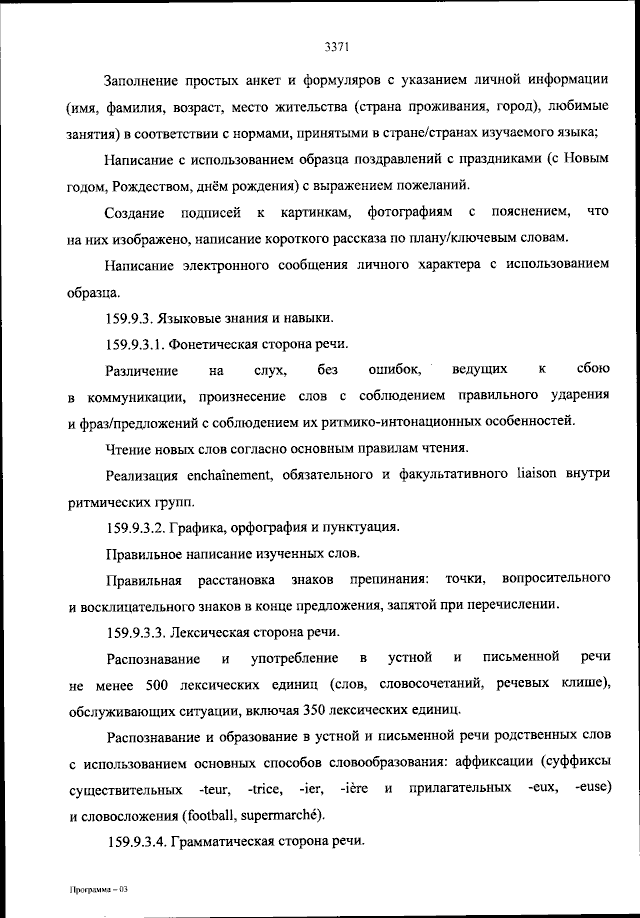 3371

Заполнение простых анкет и формуляров с указанием личной информации (имя, фамилия, возраст, место жительства (страна проживания, город), любимые занятия) в соответствии с нормами, принятыми в стране/странах изучаемого языка;

Написание с использованием образца поздравлений с праздниками (с Новым годом, Рождеством, днём рождения) с выражением пожеланий.

Создание подписей к картинкам, фотографиям с пояснением, что на них изображено, написание короткого рассказа по плану/ключевым словам.

Написание электронного сообщения личного характера с использованием образца.

159.9.3. Языковые знания и навыки.

159.9.3.1. Фонетическая сторона речи.

Различение на слух, без ошибок, ведущих к сбою в коммуникации, произнесение слов с соблюдением правильного ударения и фраз/предложений с соблюдением их ритмико-интонационных особенностей.

Чтение новых слов согласно основным правилам чтения.

Реализация enchaînement, обязательного и факультативного liaison внутри ритмических групп.

159.9.3.2. Графика, орфография и пунктуация.

Правильное написание изученных слов.

Правильная расстановка знаков препинания: точки, вопросительного и восклицательного знаков в конце предложения, запятой при перечислении.

159.9.3.3. Лексическая сторона речи.

Распознавание и употребление в устной и письменной речи не менее 500 лексических единиц (слов, словосочетаний, речевых клише), обслуживающих ситуации, включая 350 лексических единиц.

Распознавание и образование в устной и письменной речи родственных слов с использованием основных способов словообразования: аффиксации (суффиксы существительных -teur, -trice, -ier, -ière и прилагательных -eux, -euse) и словосложения (football, supermarché).

159.9.3.4. Грамматическая сторона речи.

Программа – 03